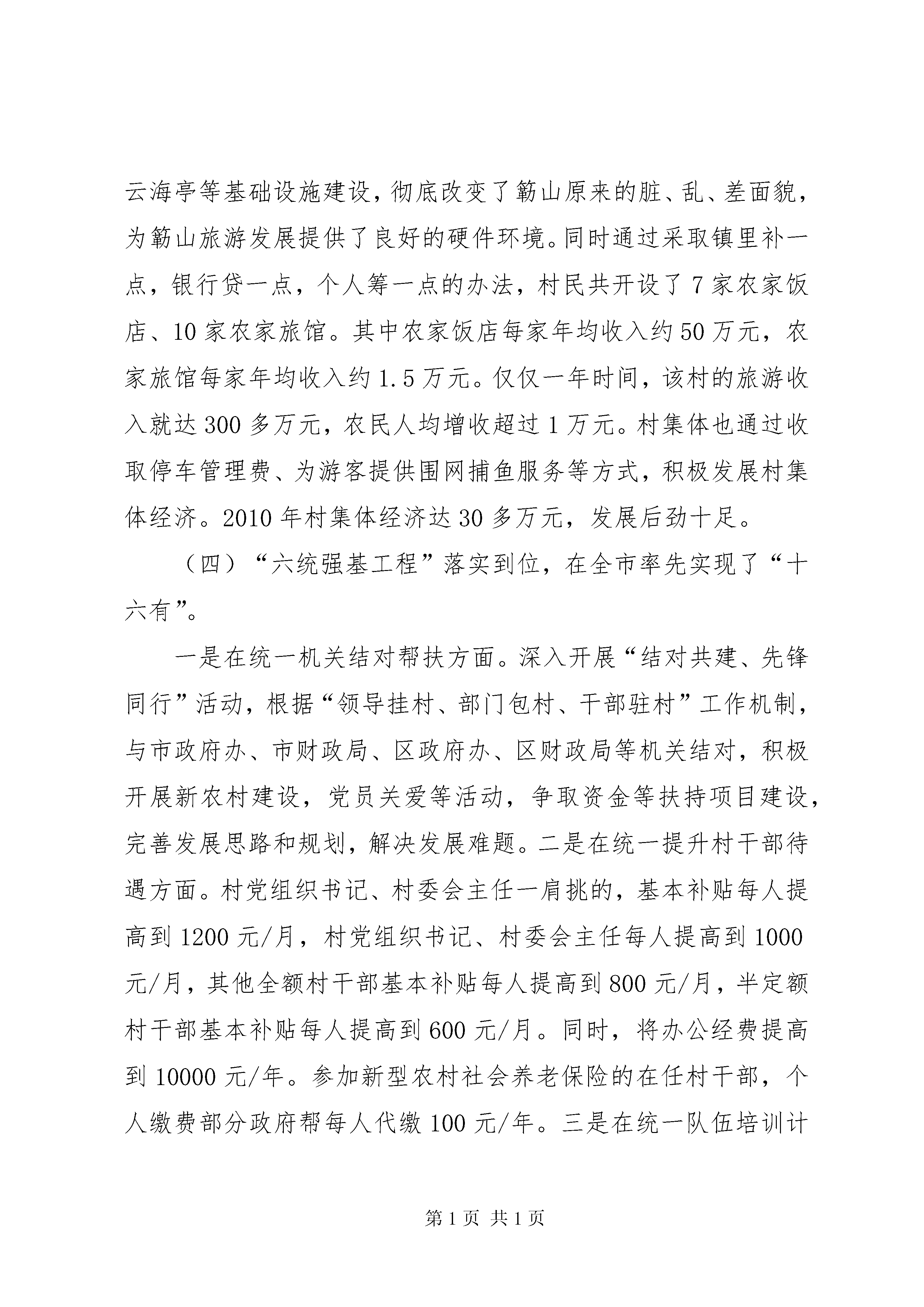 云海亭等基础设施建设，彻底改变了簕山原来的脏、乱、差面貌，为簕山旅游发展提供了良好的硬件环境。同时通过采取镇里补一点，银行贷一点，个人筹一点的办法，村民共开设了7家农家饭店、10家农家旅馆。其中农家饭店每家年均收入约50万元，农家旅馆每家年均收入约1.5万元。仅仅一年时间，该村的旅游收入就达300多万元，农民人均增收超过1万元。村集体也通过收取停车管理费、为游客提供围网捕鱼服务等方式，积极发展村集体经济。2010年村集体经济达30多万元，发展后劲十足。

（四）“六统强基工程”落实到位，在全市率先实现了“十六有”。

一是在统一机关结对帮扶方面。深入开展“结对共建、先锋同行”活动，根据“领导挂村、部门包村、干部驻村”工作机制，与市政府办、市财政局、区政府办、区财政局等机关结对，积极开展新农村建设，党员关爱等活动，争取资金等扶持项目建设，完善发展思路和规划，解决发展难题。二是在统一提升村干部待遇方面。村党组织书记、村委会主任一肩挑的，基本补贴每人提高到1200元/月，村党组织书记、村委会主任每人提高到1000元/月，其他全额村干部基本补贴每人提高到800元/月，半定额村干部基本补贴每人提高到600元/月。同时，将办公经费提高到10000元/年。参加新型农村社会养老保险的在任村干部，个人缴费部分政府帮每人代缴100元/年。三是在统一队伍培训计

第1页 共1页